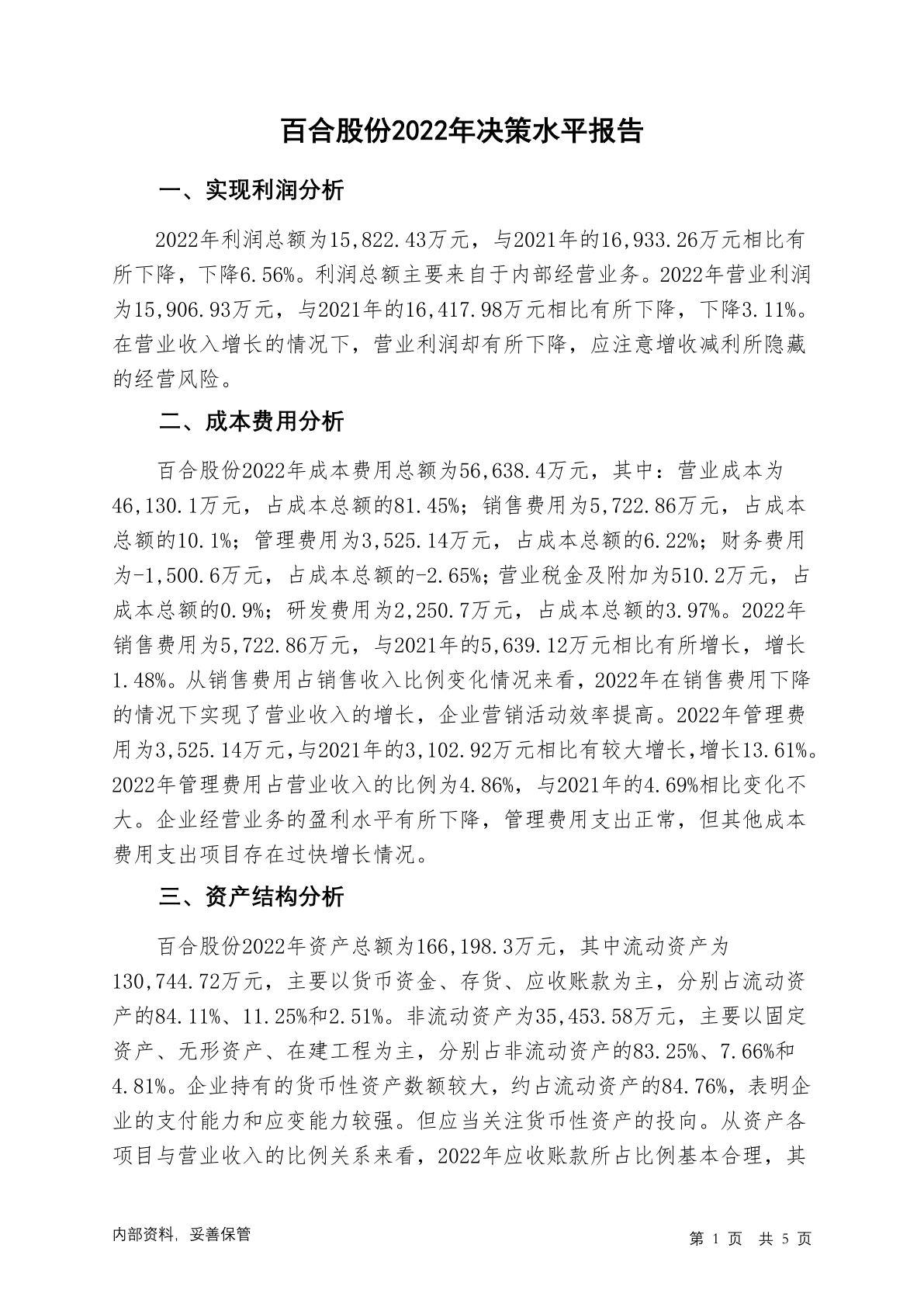 百合股份2022年决策水平报告

一、实现利润分析

2022年利润总额为15,822.43万元，与2021年的16,933.26万元相比有所下降，下降6.56%。利润总额主要来自于内部经营业务。2022年营业利润为15,906.93万元，与2021年的16,417.98万元相比有所下降，下降3.11%。在营业收入增长的情况下，营业利润却有所下降，应注意增收减利所隐藏的经营风险。

二、成本费用分析

百合股份2022年成本费用总额为56,638.4万元，其中：营业成本为46,130.1万元，占成本总额的81.45%；销售费用为5,722.86万元，占成本总额的10.1%；管理费用为3,525.14万元，占成本总额的6.22%；财务费用为-1,500.6万元，占成本总额的-2.65%；营业税金及附加为510.2万元，占成本总额的0.9%；研发费用为2,250.7万元，占成本总额的3.97%。2022年销售费用为5,722.86万元，与2021年的5,639.12万元相比有所增长，增长1.48%。从销售费用占销售收入比例变化情况来看，2022年在销售费用下降的情况下实现了营业收入的增长，企业营销活动效率提高。2022年管理费用为3,525.14万元，与2021年的3,102.92万元相比有较大增长，增长13.61%。2022年管理费用占营业收入的比例为4.86%，与2021年的4.69%相比变化不大。企业经营业务的盈利水平有所下降，管理费用支出正常，但其他成本费用支出项目存在过快增长情况。

三、资产结构分析

百合股份2022年资产总额为166,198.3万元，其中流动资产为130,744.72万元，主要以货币资金、存货、应收账款为主，分别占流动资产的84.11%、11.25%和2.51%。非流动资产为35,453.58万元，主要以固定资产、无形资产、在建工程为主，分别占非流动资产的83.25%、7.66%和4.81%。企业持有的货币性资产数额较大，约占流动资产的84.76%，表明企业的支付能力和应变能力较强。但应当关注货币性资产的投向。从资产各项目与营业收入的比例关系来看，2022年应收账款所占比例基本合理，其

内部资料，妥善保管

第 1 页 共 5 页